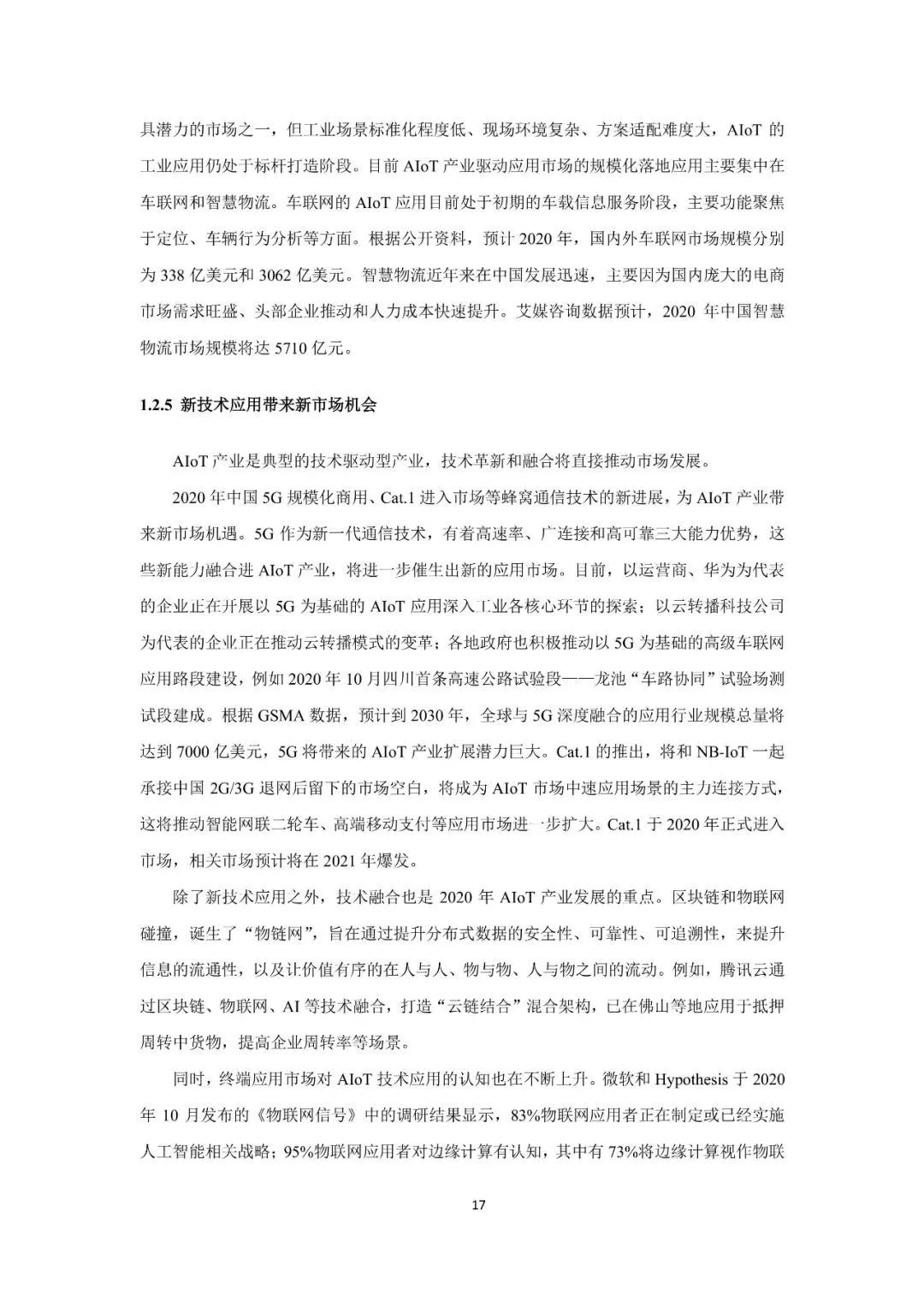 具潜力的市场之一，但工业场景标准化程度低、现场环境复杂、方案适配难度大，AIoT 的工业应用仍处于标杆打造阶段。目前 AIoT 产业驱动应用市场的规模化落地应用主要集中在车联网和智慧物流。车联网的 AIoT 应用目前处于初期的车载信息服务阶段，主要功能聚焦于定位、车辆行为分析等方面。根据公开资料，预计 2020 年，国内外车联网市场规模分别为 338 亿美元和 3062 亿美元。智慧物流近年来在中国发展迅速，主要因为国内庞大的电商市场需求旺盛、头部企业推动和人力成本快速提升。艾媒咨询数据预计，2020 年中国智慧物流市场规模将达 5710 亿元。

1.2.5 新技术应用带来新市场机会

AIoT 产业是典型的技术驱动型产业，技术革新和融合将直接推动市场发展。

2020 年中国 5G 规模化商用、Cat.1 进入市场等蜂窝通信技术的新进展，为 AIoT 产业带来新市场机遇。5G 作为新一代通信技术，有着高速率、广连接和高可靠三大能力优势，这些新能力融合进 AIoT 产业，将进一步催生出新的应用市场。目前，以运营商、华为为代表的企业正在开展以 5G 为基础的 AIoT 应用深入工业各核心环节的探索；以云转播科技公司为代表的企业正在推动云转播模式的变革；各地政府也积极推动以 5G 为基础的高级车联网应用路段建设，例如 2020 年 10 月四川首条高速公路试验段——龙池“车路协同”试验场测试段建成。根据 GSMA 数据，预计到 2030 年，全球与 5G 深度融合的应用行业规模总量将达到 7000 亿美元，5G 将带来的 AIoT 产业扩展潜力巨大。Cat.1 的推出，将和 NB-IoT 一起承接中国 2G/3G 退网后留下的市场空白，将成为 AIoT 市场中速应用场景的主力连接方式，这将推动智能网联二轮车、高端移动支付等应用市场进一步扩大。Cat.1 于 2020 年正式进入市场，相关市场预计将在 2021 年爆发。

除了新技术应用之外，技术融合也是 2020 年 AIoT 产业发展的重点。区块链和物联网碰撞，诞生了“物链网”，旨在通过提升分布式数据的安全性、可靠性、可追溯性，来提升信息的流通性，以及让价值有序的在人与人、物与物、人与物之间的流动。例如，腾讯云通过区块链、物联网、AI 等技术融合，打造“云链结合”混合架构，已在佛山等地应用于抵押周转中货物，提高企业周转率等场景。

同时，终端应用市场对 AIoT 技术应用的认知也在不断上升。微软和 Hypothesis 于 2020 年 10 月发布的《物联网信号》中的调研结果显示，83%物联网应用者正在制定或已经实施人工智能相关战略；95%物联网应用者对边缘计算有认知，其中有 73%将边缘计算视作物联

17